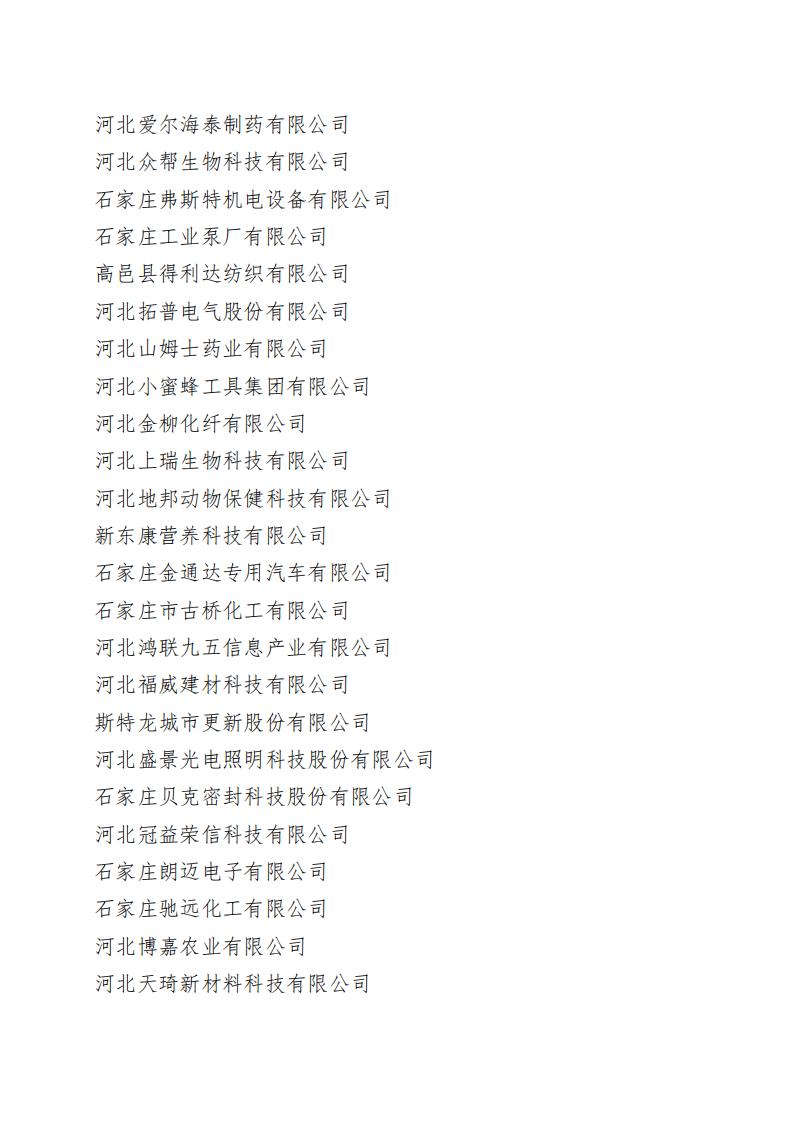 河北爱尔海泰制药有限公司
河北众帮生物科技有限公司
石家庄弗斯特机电设备有限公司
石家庄工业泵厂有限公司
高邑县得利达纺织有限公司
河北拓普电气股份有限公司
河北山姆士药业有限公司
河北小蜜蜂工具集团有限公司
河北金柳化纤有限公司
河北上瑞生物科技有限公司
河北地邦动物保健科技有限公司
新东康营养科技有限公司
石家庄金通达专用汽车有限公司
石家庄市古桥化工有限公司
河北鸿联九五信息产业有限公司
河北福威建材科技有限公司
斯特龙城市更新股份有限公司
河北盛景光电照明科技股份有限公司
石家庄贝克密封科技股份有限公司
河北冠益荣信科技有限公司
石家庄朗迈电子有限公司
石家庄驰远化工有限公司
河北博嘉农业有限公司
河北天琦新材料科技有限公司